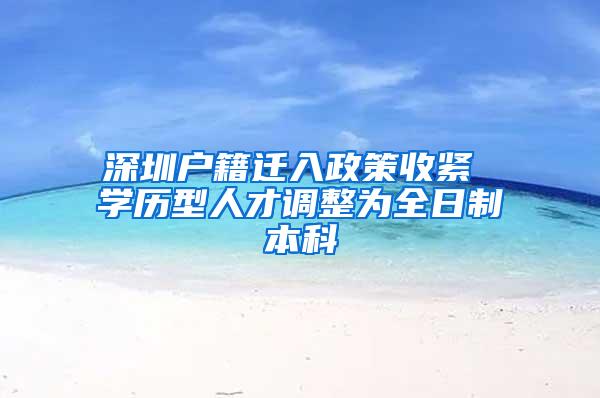 深圳户籍迁入政策收紧 学历型人才调整为全日制本科